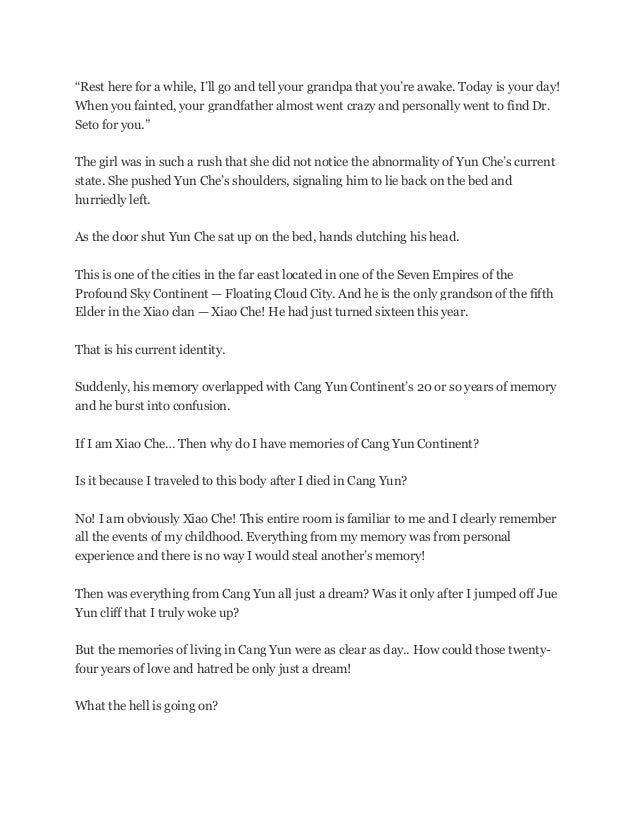 “Rest here for a while, I’ll go and tell your grandpa that you’re awake. Today is your day! When you fainted, your grandfather almost went crazy and personally went to find Dr. Seto for you.”

The girl was in such a rush that she did not notice the abnormality of Yun Che’s current state. She pushed Yun Che’s shoulders, signaling him to lie back on the bed and hurriedly left.

As the door shut Yun Che sat up on the bed, hands clutching his head.

This is one of the cities in the far east located in one of the Seven Empires of the Profound Sky Continent — Floating Cloud City. And he is the only grandson of the fifth Elder in the Xiao clan — Xiao Che! He had just turned sixteen this year.

That is his current identity.

Suddenly, his memory overlapped with Cang Yun Continent’s 20 or so years of memory and he burst into confusion.

If I am Xiao Che… Then why do I have memories of Cang Yun Continent?

Is it because I traveled to this body after I died in Cang Yun?

No! I am obviously Xiao Che! This entire room is familiar to me and I clearly remember all the events of my childhood. Everything from my memory was from personal experience and there is no way I would steal another’s memory!

Then was everything from Cang Yun all just a dream? Was it only after I jumped off Jue Yun cliff that I truly woke up?

But the memories of living in Cang Yun were as clear as day.. How could those twenty-four years of love and hatred be only just a dream!

What the hell is going on?